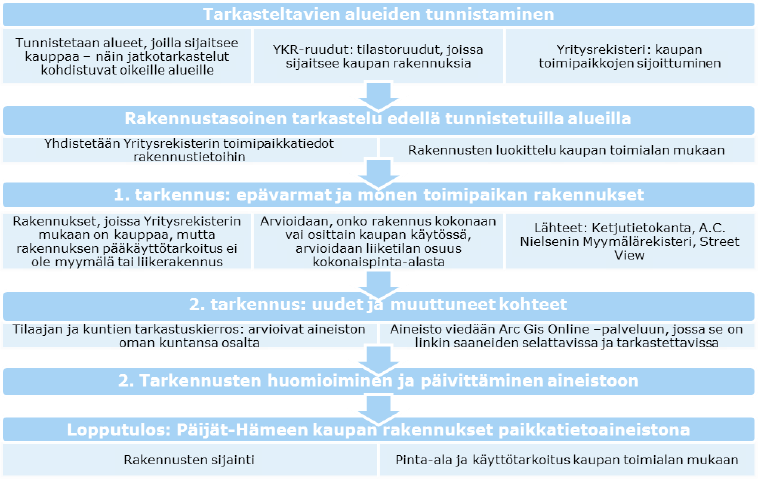 Tarkasteltavien alueiden tunnistaminen

Tunnistetaan alueet, joilla sijaitsee kauppaa – näin jatkotarkastelut kohdistuvat oikeille alueille

YKR-ruudut: tilastoruudut, joissa sijaitsee kaupan rakennuksia

Yritysrekisteri: kaupan toimipaikkojen sijoittuminen

Rakennustasoinen tarkastelu edellä tunnistetuilla alueilla

Yhdistetään Yritysrekisterin toimipaikkatiedot rakennustietoihin

Rakennusten luokittelu kaupan toimialan mukaan

1. tarkennus: epävarmat ja monen toimipaikan rakennukset

Rakennukset, joissa Yritysrekisterin mukaan on kauppaa, mutta rakennuksen pääkäyttötarkoitus ei ole myymälä tai liikerakennus

Arvioidaan, onko rakennus kokonaan vai osittain kaupan käytössä, arvioidaan liiketilan osuus kokonaispinta-alasta

Lähteet: Ketjutietokanta, A.C. Nielsenin Myymälärekisteri, Street View

2. tarkennus: uudet ja muuttuneet kohteet

Tilaajan ja kuntien tarkastuskierros: arvioivat aineiston oman kuntansa osalta

Aineisto viedään Arc Gis Online –palveluun, jossa se on linkin saaneiden selattavissa ja tarkastettavissa

2. Tarkennusten huomioiminen ja päivittäminen aineistoon

Lopputulos: Päijät-Hämeen kaupan rakennukset paikkatietoaineistona

Rakennusten sijainti

Pinta-ala ja käyttötarkoitus kaupan toimialan mukaan